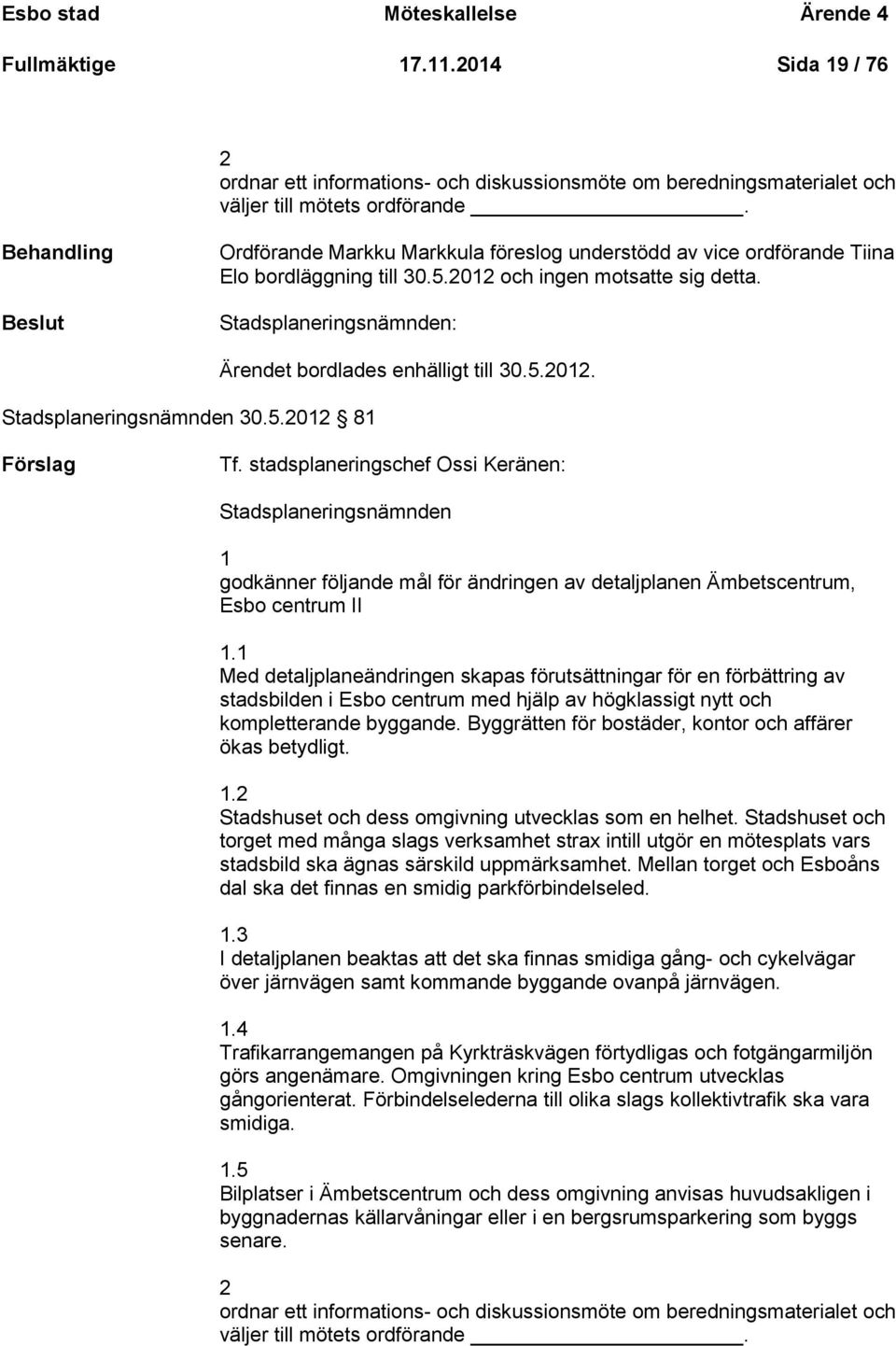 Esbo stad Möteskallelse Ärende 4
Fullmäktige 17.11.2014 Sida 19 / 76

2
ordnar ett informations- och diskussionsmöte om beredningsmaterialet och väljer till mötets ordförande ________________.

Behandling

Ordförande Markku Markkula föreslog understödd av vice ordförande Tiina Elo bordläggning till 30.5.2012 och ingen motsatte sig detta.

Beslut

Stadsplaneringsnämnden:

Ärendet bordlades enhälligt till 30.5.2012.

Stadsplaneringsnämnden 30.5.2012 81

Förslag

Tf. stadsplaneringschef Ossi Keränen:

Stadsplaneringsnämnden

1
godkänner följande mål för ändringen av detaljplanen Ämbetscentrum, Esbo centrum II

1.1
Med detaljplaneändringen skapas förutsättningar för en förbättring av stadsbilden i Esbo centrum med hjälp av högklassigt nytt och kompletterande byggande. Byggrätten för bostäder, kontor och affärer ökas betydligt.

1.2
Stadshuset och dess omgivning utvecklas som en helhet. Stadshuset och torget med många slags verksamhet strax intill utgör en mötesplats vars stadsbild ska ägnas särskild uppmärksamhet. Mellan torget och Esboåns dal ska det finnas en smidig parkförbindelseled.

1.3
I detaljplanen beaktas att det ska finnas smidiga gång- och cykelvägar över järnvägen samt kommande byggande ovanpå järnvägen.

1.4
Trafikarrangemangen på Kyrkträskvägen förtydligas och fotgängarmiljön görs angenämare. Omgivningen kring Esbo centrum utvecklas gångorienterat. Förbindelselederna till olika slags kollektivtrafik ska vara smidiga.

1.5
Bilplatser i Ämbetscentrum och dess omgivning anvisas huvudsakligen i byggnadernas källarvåningar eller i en bergsrumsparkering som byggs senare.

2
ordnar ett informations- och diskussionsmöte om beredningsmaterialet och väljer till mötets ordförande ________________.